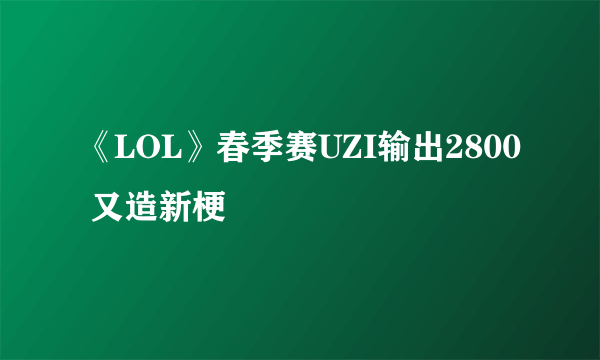 《LOL》春季赛UZI输出2800又造新梗